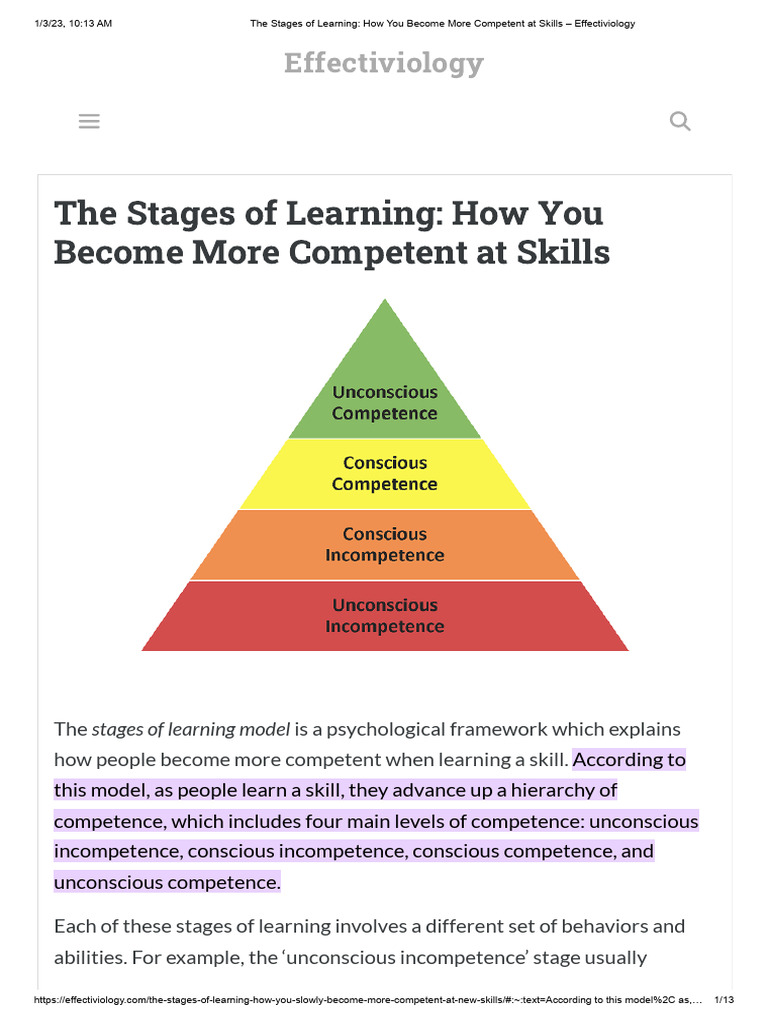 1/3/23, 10:13 AM The Stages of Learning: How You Become More Competent at Skills – Effectiviology

Effectiviology

The Stages of Learning: How You Become More Competent at Skills

Unconscious Competence

Conscious Competence

Conscious Incompetence

Unconscious Incompetence

The stages of learning model is a psychological framework which explains how people become more competent when learning a skill. According to this model, as people learn a skill, they advance up a hierarchy of competence, which includes four main levels of competence: unconscious incompetence, conscious incompetence, conscious competence, and unconscious competence.

Each of these stages of learning involves a different set of behaviors and abilities. For example, the 'unconscious incompetence' stage usually

https://effectiviology.com/the-stages-of-learning-how-you-slowly-become-more-competent-at-new-skills/#:~:text=According to this model%2C as,... 1/13